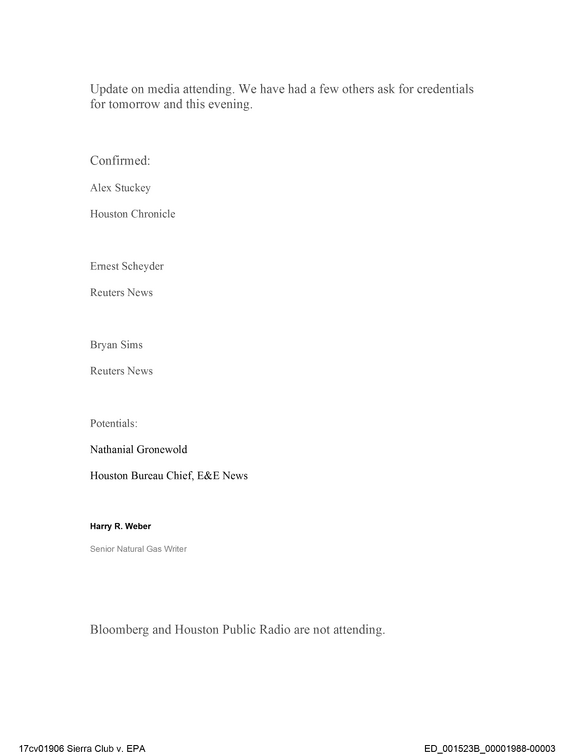 Update on media attending. We have had a few others ask for credentials for tomorrow and this evening.

Confirmed:

Alex Stuckey

Houston Chronicle

Ernest Scheyder

Reuters News

Bryan Sims

Reuters News

Potentials:

Nathanial Gronewold

Houston Bureau Chief, E&E News

Harry R. Weber

Senior Natural Gas Writer

Bloomberg and Houston Public Radio are not attending.

17cv01906 Sierra Club v. EPA

ED_001523B_00001988-00003